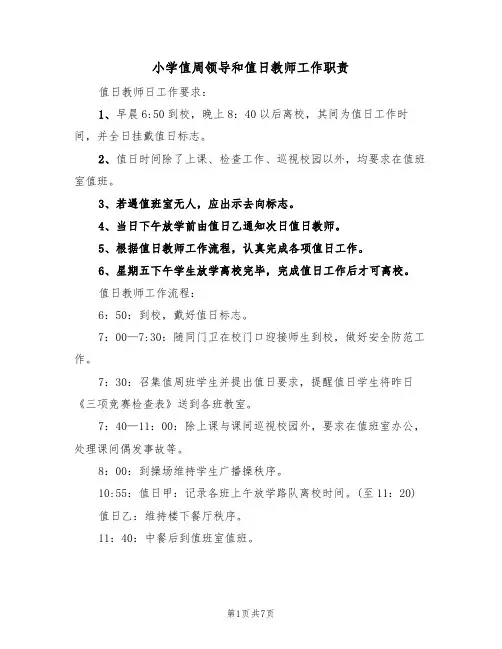 小学值周领导和值日教师工作职责

值日教师日工作要求：

1、早晨6:50到校，晚上8：40以后离校，其间为值日工作时间，并全日挂戴值日标志。

2、值日时间除了上课、检查工作、巡视校园以外，均要求在值班室值班。

3、若遇值班室无人，应出示去向标志。

4、当日下午放学前由值日乙通知次日值日教师。

5、根据值日教师工作流程，认真完成各项值日工作。

6、星期五下午学生放学离校完毕，完成值日工作后才可离校。

值日教师工作流程：

6：50：到校，戴好值日标志。

7：00—7:30：随同门卫在校门口迎接师生到校，做好安全防范工作。

7：30：召集值周班学生并提出值日要求，提醒值日学生将昨日《三项竞赛检查表》送到各班教室。

7：40—11：00：除上课与课间巡视校园外，要求在值班室办公，处理课间偶发事故等。

8：00：到操场维持学生广播操秩序。

10:55：值日甲：记录各班上午放学路队离校时间。(至11：20)

值日乙：维持楼下餐厅秩序。

11：40：中餐后到值班室值班。

第1页共7页